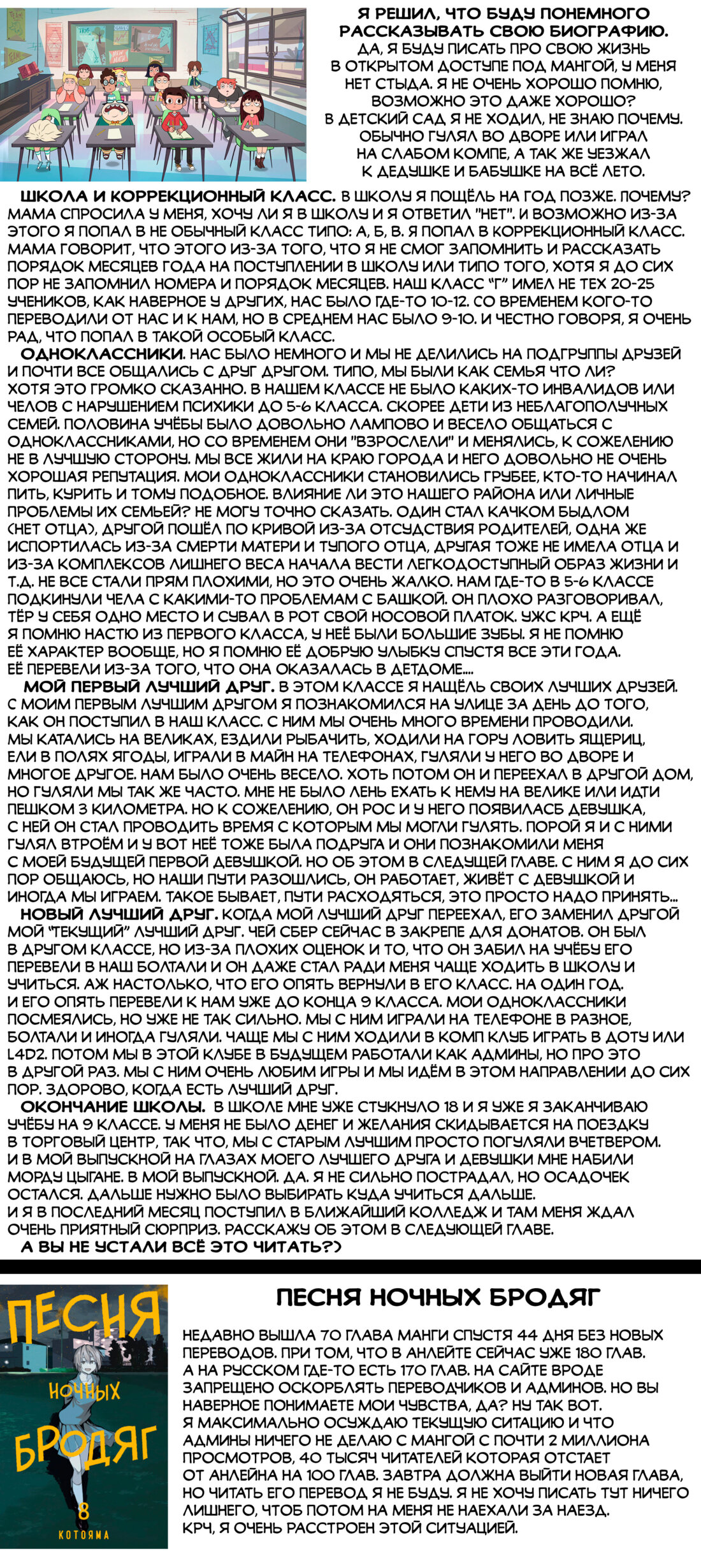 Я РЕШИЛ, ЧТО БУДУ ПОНЕМНОГО РАССКАЗЫВАТЬ СВОЮ БИОГРАФИЮ.
ДА, Я БУДУ ПИСАТЬ ПРО СВОЮ ЖИЗНЬ В ОТКРЫТОМ ДОСТУПЕ ПОД МАНГОЙ, У МЕНЯ НЕТ СТЫДА. Я НЕ ОЧЕНЬ ХОРОШО ПОМНЮ, ВОЗМОЖНО ЭТО ДАЖЕ ХОРОШО? В ДЕТСКИЙ САД Я НЕ ХОДИЛ, НЕ ЗНАЮ ПОЧЕМУ. ОБЫЧНО ГУЛЯЛ ВО ДВОРЕ ИЛИ ИГРАЛ НА СЛАБОМ КОМПЕ, А ТАК ЖЕ УЕЗЖАЛ К ДЕДУШКЕ И БАБУШКЕ НА ВСЁ ЛЕТО.

ШКОЛА И КОРРЕКЦИОННЫЙ КЛАСС. В ШКОЛУ Я ПОЩЁЛЬ НА ГОД ПОЗЖЕ. ПОЧЕМУ? МАМА СПРОСИЛА У МЕНЯ, ХОЧУ ЛИ Я В ШКОЛУ И Я ОТВЕТИЛ "НЕТ". И ВОЗМОЖНО ИЗ-ЗА ЭТОГО Я ПОПАЛ В НЕ ОБЫЧНЫЙ КЛАСС ТИПО: А, Б, В. Я ПОПАЛ В КОРРЕКЦИОННЫЙ КЛАСС. МАМА ГОВОРИТ, ЧТО ЭТОГО ИЗ-ЗА ТОГО, ЧТО Я НЕ СМОГ ЗАПОМНИТЬ И РАССКАЗАТЬ ПОРЯДОК МЕСЯЦЕВ ГОДА НА ПОСТУПЛЕНИИ В ШКОЛУ ИЛИ ТИПО ТОГО, ХОТЯ Я ДО СИХ ПОР НЕ ЗАПОМНИЛ НОМЕРА И ПОРЯДОК МЕСЯЦЕВ. НАШ КЛАСС "Г" ИМЕЛ НЕ ТЕХ 20-25 УЧЕНИКОВ, КАК НАВЕРНОЕ У ДРУГИХ, НАС БЫЛО ГДЕ-ТО 10-12. СО ВРЕМЕНЕМ КОГО-ТО ПЕРЕВОДИЛИ ОТ НАС И К НАМ, НО В СРЕДНЕМ НАС БЫЛО 9-10. И ЧЕСТНО ГОВОРЯ, Я ОЧЕНЬ РАД, ЧТО ПОПАЛ В ТАКОЙ ОСОБЫЙ КЛАСС.
ОДНОКЛАССНИКИ. НАС БЫЛО НЕМНОГО И МЫ НЕ ДЕЛИЛИСЬ НА ПОДГРУППЫ ДРУЗЕЙ И ПОЧТИ ВСЕ ОБЩАЛИСЬ С ДРУГ ДРУГОМ. ТИПО, МЫ БЫЛИ КАК СЕМЬЯ ЧТО ЛИ? ХОТЯ ЭТО ГРОМКО СКАЗАННО. В НАШЕМ КЛАССЕ НЕ БЫЛО КАКИХ-ТО ИНВАЛИДОВ ИЛИ ЧЕЛОВ С НАРУШЕНИЕМ ПСИХИКИ ДО 5-6 КЛАССА. СКОРЕЕ ДЕТИ ИЗ НЕБЛАГОПОЛУЧНЫХ СЕМЕЙ. ПОЛОВИНА УЧЁБЫ БЫЛО ДОВОЛЬНО ЛАМПОВО И ВЕСЕЛО ОБЩАТЬСЯ С ОДНОКЛАССНИКАМИ, НО СО ВРЕМЕНЕМ ОНИ "ВЗРОСЛЕЛИ" И МЕНЯЛИСЬ, К СОЖЕЛЕНИЮ НЕ В ЛУЧШУЮ СТОРОНУ. МЫ ВСЕ ЖИЛИ НА КРАЮ ГОРОДА И НЕГО ДОВОЛЬНО НЕ ОЧЕНЬ ХОРОШАЯ РЕПУТАЦИЯ. МОИ ОДНОКЛАССНИКИ СТАНОВИЛИСЬ ГРУБЕЕ, КТО-ТО НАЧИНАЛ ПИТЬ, КУРИТЬ И ТОМУ ПОДОБНОЕ. ВЛИЯНИЕ ЛИ ЭТО НАШЕГО РАЙОНА ИЛИ ЛИЧНЫЕ ПРОБЛЕМЫ ИХ СЕМЬЕЙ? НЕ МОГУ ТОЧНО СКАЗАТЬ. ОДИН СТАЛ КАЧКОМ БЫДЛОМ (НЕТ ОТЦА), ДРУГОЙ ПОШЁЛ ПО КРИВОЙ ИЗ-ЗА ОТСУДСТВИЯ РОДИТЕЛЕЙ, ОДНА ЖЕ ИСПОРТИЛАСЬ ИЗ-ЗА СМЕРТИ МАТЕРИ И ТУПОГО ОТЦА, ДРУГАЯ ТОЖЕ НЕ ИМЕЛА ОТЦА И ИЗ-ЗА КОМПЛЕКСОВ ЛИШНЕГО ВЕСА НАЧАЛА ВЕСТИ ЛЕГКОДОСТУПНЫЙ ОБРАЗ ЖИЗНИ И Т.Д. НЕ ВСЕ СТАЛИ ПРЯМ ПЛОХИМИ, НО ЭТО ОЧЕНЬ ЖАЛКО. НАМ ГДЕ-ТО В 5-6 КЛАССЕ ПОДКИНУЛИ ЧЕЛА С КАКИМИ-ТО ПРОБЛЕМАМ С БАШКОЙ. ОН ПЛОХО РАЗГОВОРИВАЛ, ТЁР У СЕБЯ ОДНО МЕСТО И СУВАЛ В РОТ СВОЙ НОСОВОЙ ПЛАТОК. УЖС КРЧ. А ЕЩЁ Я ПОМНЮ НАСТЮ ИЗ ПЕРВОГО КЛАССА, У НЕЁ БЫЛИ БОЛЬШИЕ ЗУБЫ. Я НЕ ПОМНЮ ЕЁ ХАРАКТЕР ВООБЩЕ, НО Я ПОМНЮ ЕЁ ДОБРУЮ УЛЫБКУ СПУСТЯ ВСЕ ЭТИ ГОДА. ЕЁ ПЕРЕВЕЛИ ИЗ-ЗА ТОГО, ЧТО ОНА ОКАЗАЛАСЬ В ДЕТДОМЕ....
МОЙ ПЕРВЫЙ ЛУЧШИЙ ДРУГ. В ЭТОМ КЛАССЕ Я НАЩЁЛЬ СВОИХ ЛУЧШИХ ДРУЗЕЙ. С МОИМ ПЕРВЫМ ЛУЧШИМ ДРУГОМ Я ПОЗНАКОМИЛСЯ НА УЛИЦЕ ЗА ДЕНЬ ДО ТОГО, КАК ОН ПОСТУПИЛ В НАШ КЛАСС. С НИМ МЫ ОЧЕНЬ МНОГО ВРЕМЕНИ ПРОВОДИЛИ. МЫ КАТАЛИСЬ НА ВЕЛИКАХ, ЕЗДИЛИ РЫБАЧИТЬ, ХОДИЛИ НА ГОРУ ЛОВИТЬ ЯЩЕРИЦ, ЕЛИ В ПОЛЯХ ЯГОДЫ, ИГРАЛИ В МАЙН НА ТЕЛЕФОНАХ, ГУЛЯЛИ У НЕГО ВО ДВОРЕ И МНОГОЕ ДРУГОЕ. НАМ БЫЛО ОЧЕНЬ ВЕСЕЛО. ХОТЬ ПОТОМ ОН И ПЕРЕЕХАЛ В ДРУГОЙ ДОМ, НО ГУЛЯЛИ МЫ ТАК ЖЕ ЧАСТО. МНЕ НЕ БЫЛО ЛЕНЬ ЕХАТЬ К НЕМУ НА ВЕЛИКЕ ИЛИ ИДТИ ПЕШКОМ 3 КИЛОМЕТРА. НО К СОЖЕЛЕНИЮ, ОН РОС И У НЕГО ПОЯВИЛАСЬ ДЕВУШКА, С НЕЙ ОН СТАЛ ПРОВОДИТЬ ВРЕМЯ С КОТОРЫМ МЫ МОГЛИ ГУЛЯТЬ. ПОРОЙ Я И С НИМИ ГУЛЯЛ ВТРОЁМ И У ВОТ НЕЁ ТОЖЕ БЫЛА ПОДРУГА И ОНИ ПОЗНАКОМИЛИ МЕНЯ С МОЕЙ БУДУЩЕЙ ПЕРВОЙ ДЕВУШКОЙ. НО ОБ ЭТОМ В СЛЕДУЩЕЙ ГЛАВЕ. С НИМ Я ДО СИХ ПОР ОБЩАЮСЬ, НО НАШИ ПУТИ РАЗОШЛИСЬ, ОН РАБОТАЕТ, ЖИВЁТ С ДЕВУШКОЙ И ИНОГДА МЫ ИГРАЕМ. ТАКОЕ БЫВАЕТ, ПУТИ РАСХОДЯТЬСЯ, ЭТО ПРОСТО НАДО ПРИНЯТЬ...
НОВЫЙ ЛУЧШИЙ ДРУГ. КОГДА МОЙ ЛУЧШИЙ ДРУГ ПЕРЕЕХАЛ, ЕГО ЗАМЕНИЛ ДРУГОЙ МОЙ "ТЕКУЩИЙ" ЛУЧШИЙ ДРУГ. ЧЕЙ СБЕР СЕЙЧАС В ЗАКРЕПЕ ДЛЯ ДОНАТОВ. ОН БЫЛ В ДРУГОМ КЛАССЕ, НО ИЗ-ЗА ПЛОХИХ ОЦЕНОК И ТО, ЧТО ОН ЗАБИЛ НА УЧЁБУ ЕГО ПЕРЕВЕЛИ В НАШ БОЛТАЛИ И ОН ДАЖЕ СТАЛ РАДИ МЕНЯ ЧАЩЕ ХОДИТЬ В ШКОЛУ И УЧИТЬСЯ. АЖ НАСТОЛЬКО, ЧТО ЕГО ОПЯТЬ ВЕРНУЛИ В ЕГО КЛАСС. НА ОДИН ГОД. И ЕГО ОПЯТЬ ПЕРЕВЕЛИ К НАМ УЖЕ ДО КОНЦА 9 КЛАССА. МОИ ОДНОКЛАССНИКИ ПОСМЕЯЛИСЬ, НО УЖЕ НЕ ТАК СИЛЬНО. МЫ С НИМ ИГРАЛИ НА ТЕЛЕФОНЕ В РАЗНОЕ, БОЛТАЛИ И ИНОГДА ГУЛЯЛИ. ЧАЩЕ МЫ С НИМ ХОДИЛИ В КОМП КЛУБ ИГРАТЬ В ДОТУ ИЛИ L4D2. ПОТОМ МЫ В ЭТОЙ КЛУБЕ В БУДУЩЕМ РАБОТАЛИ КАК АДМИНЫ, НО ПРО ЭТО В ДРУГОЙ РАЗ. МЫ С НИМ ОЧЕНЬ ЛЮБИМ ИГРЫ И МЫ ИДЁМ В ЭТОМ НАПРАВЛЕНИИ ДО СИХ ПОР. ЗДОРОВО, КОГДА ЕСТЬ ЛУЧШИЙ ДРУГ.
ОКОНЧАНИЕ ШКОЛЫ. В ШКОЛЕ МНЕ УЖЕ СТУКНУЛО 18 И Я УЖЕ Я ЗАКАНЧИВАЮ УЧЁБУ НА 9 КЛАССЕ. У МЕНЯ НЕ БЫЛО ДЕНЕГ И ЖЕЛАНИЯ СКИДЫВАЕТСЯ НА ПОЕЗДКУ В ТОРГОВЫЙ ЦЕНТР, ТАК ЧТО, МЫ С СТАРЫМ ЛУЧШИМ ПРОСТО ПОГУЛЯЛИ ВЧЕТВЕРОМ. И В МОЙ ВЫПУСКНОЙ НА ГЛАЗАХ МОЕГО ЛУЧШЕГО ДРУГА И ДЕВУШКИ МНЕ НАБИЛИ МОРДУ ЦЫГАНЕ. В МОЙ ВЫПУСКНОЙ. ДА. Я НЕ СИЛЬНО ПОСТРАДАЛ, НО ОСАДОЧЕК ОСТАЛСЯ. ДАЛЬШЕ НУЖНО БЫЛО ВЫБИРАТЬ КУДА УЧИТЬСЯ ДАЛЬШЕ. И Я В ПОСЛЕДНИЙ МЕСЯЦ ПОСТУПИЛ В БЛИЖАЙШИЙ КОЛЛЕДЖ И ТАМ МЕНЯ ЖДАЛ ОЧЕНЬ ПРИЯТНЫЙ СЮРПРИЗ. РАССКАЖУ ОБ ЭТОМ В СЛЕДУЮЩЕЙ ГЛАВЕ.
А ВЫ НЕ УСТАЛИ ВСЁ ЭТО ЧИТАТЬ?)

ПЕСНЯ НОЧНЫХ БРОДЯГ
8
КОТОЯМА

ПЕСНЯ НОЧНЫХ БРОДЯГ

НЕДАВНО ВЫШЛА 70 ГЛАВА МАНГИ СПУСТЯ 44 ДНЯ БЕЗ НОВЫХ ПЕРЕВОДОВ. ПРИ ТОМ, ЧТО В АНЛЕЙТЕ СЕЙЧАС УЖЕ 180 ГЛАВ. А НА РУССКОМ ГДЕ-ТО ЕСТЬ 170 ГЛАВ. НА САЙТЕ ВРОДЕ ЗАПРЕЩЕНО ОСКОРБЛЯТЬ ПЕРЕВОДЧИКОВ И АДМИНОВ. НО ВЫ НАВЕРНОЕ ПОНИМАЕТЕ МОИ ЧУВСТВА, ДА? НУ ТАК ВОТ. Я МАКСИМАЛЬНО ОСУЖДАЮ ТЕКУЩУЮ СИТАЦИЮ И ЧТО АДМИНЫ НИЧЕГО НЕ ДЕЛАЮ С МАНГОЙ С ПОЧТИ 2 МИЛЛИОНА ПРОСМОТРОВ, 40 ТЫСЯЧ ЧИТАТЕЛЕЙ КОТОРАЯ ОТСТАЕТ ОТ АНЛЕЙНА НА 100 ГЛАВ. ЗАВТРА ДОЛЖНА ВЫЙТИ НОВАЯ ГЛАВА, НО ЧИТАТЬ ЕГО ПЕРЕВОД Я НЕ БУДУ. Я НЕ ХОЧУ ПИСАТЬ ТУТ НИЧЕГО ЛИШНЕГО, ЧТОБ ПОТОМ НА МЕНЯ НЕ НАЕХАЛИ ЗА НАЕЗД. КРЧ, Я ОЧЕНЬ РАССТРОЕН ЭТОЙ СИТУАЦИЕЙ.